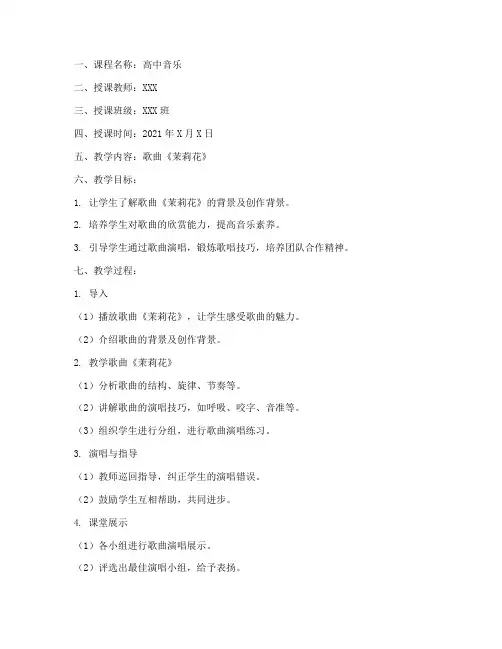 一、课程名称：高中音乐

二、授课教师：XXX

三、授课班级：XXX 班

四、授课时间：2021 年 X 月 X 日

五、教学内容：歌曲《茉莉花》

六、教学目标：

1. 让学生了解歌曲《茉莉花》的背景及创作背景。

2. 培养学生对歌曲的欣赏能力，提高音乐素养。

3. 引导学生通过歌曲演唱，锻炼歌唱技巧，培养团队合作精神。

七、教学过程：

1. 导入

（1）播放歌曲《茉莉花》，让学生感受歌曲的魅力。

（2）介绍歌曲的背景及创作背景。

2. 教学歌曲《茉莉花》

（1）分析歌曲的结构、旋律、节奏等。

（2）讲解歌曲的演唱技巧，如呼吸、咬字、音准等。

（3）组织学生进行分组，进行歌曲演唱练习。

3. 演唱与指导

（1）教师巡回指导，纠正学生的演唱错误。

（2）鼓励学生互相帮助，共同进步。

4. 课堂展示

（1）各小组进行歌曲演唱展示。

（2）评选出最佳演唱小组，给予表扬。